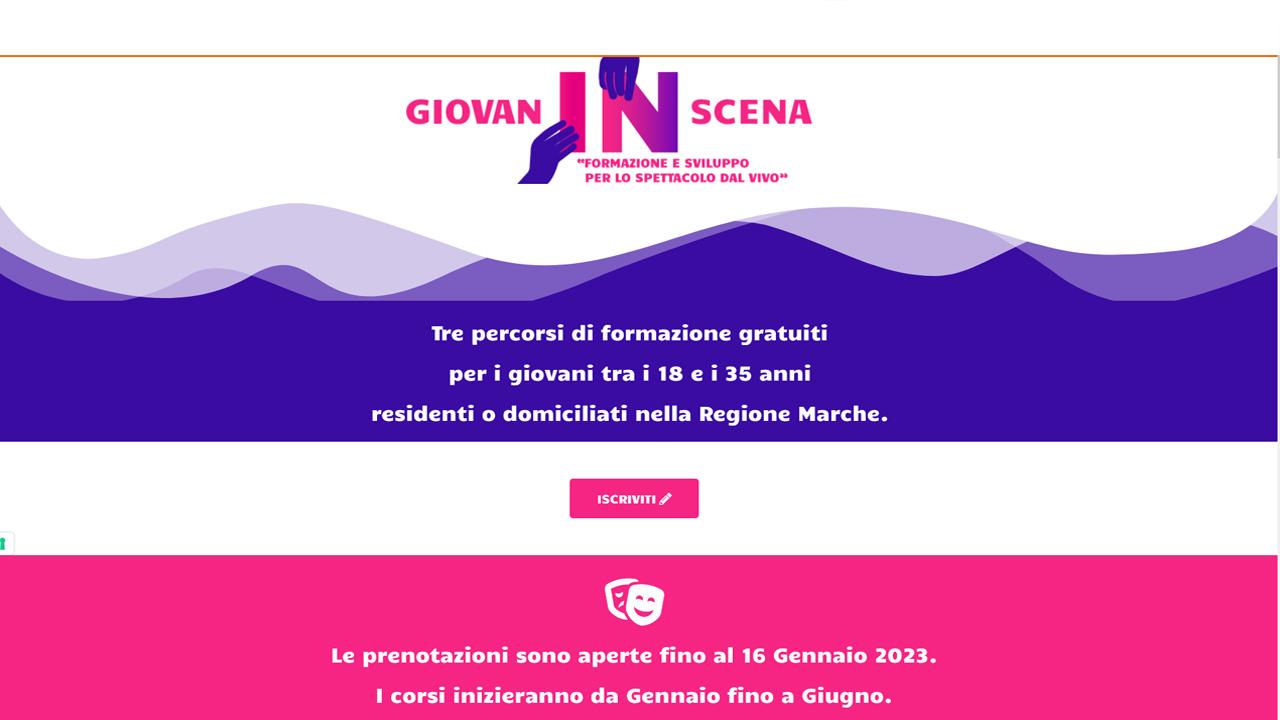 GIOVAN IN SCENA
"FORMAZIONE E SVILUPPO PER LO SPETTACOLO DAL VIVO"

Tre percorsi di formazione gratuiti
per i giovani tra i 18 e i 35 anni
residenti o domiciliati nella Regione Marche.

ISCRIVITI

Le prenotazioni sono aperte fino al 16 Gennaio 2023.
I corsi inizieranno da Gennaio fino a Giugno.